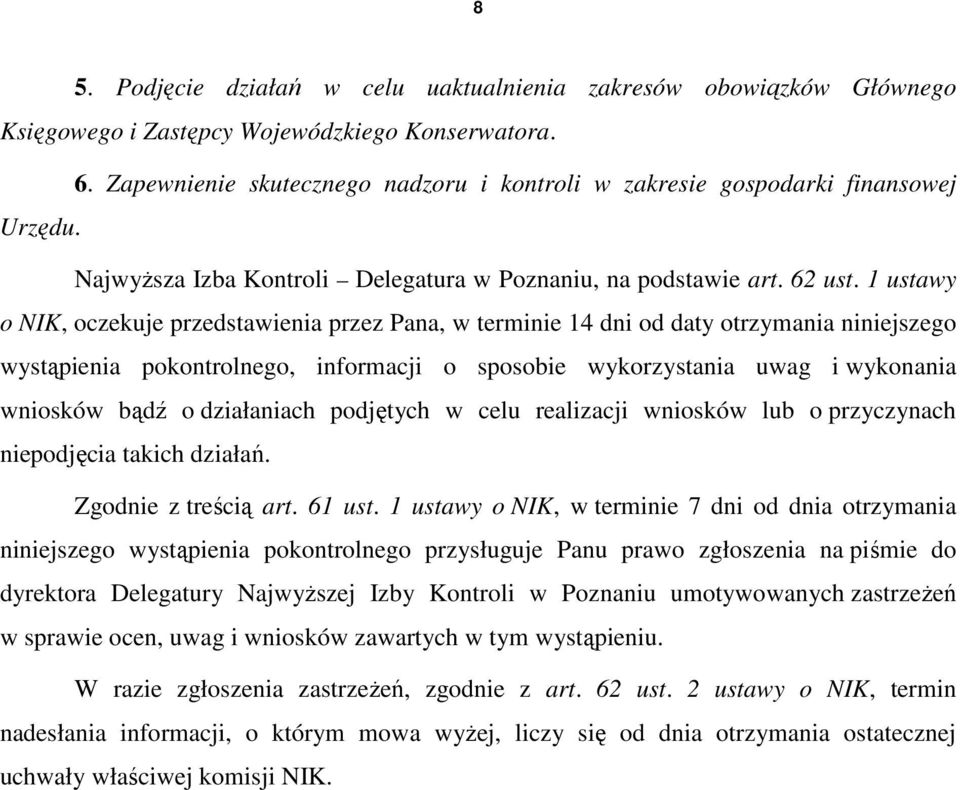 8

5. Podjęcie działań w celu uaktualnienia zakresów obowiązków Głównego Księgowego i Zastępcy Wojewódzkiego Konserwatora.

6. Zapewnienie skutecznego nadzoru i kontroli w zakresie gospodarki finansowej Urzędu.

Najwyższa Izba Kontroli – Delegatura w Poznaniu, na podstawie art. 62 ust. 1 ustawy o NIK, oczekuje przedstawienia przez Pana, w terminie 14 dni od daty otrzymania niniejszego wystąpienia pokontrolnego, informacji o sposobie wykorzystania uwag i wykonania wniosków bądź o działaniach podjętych w celu realizacji wniosków lub o przyczynach niepodjęcia takich działań.

Zgodnie z treścią art. 61 ust. 1 ustawy o NIK, w terminie 7 dni od dnia otrzymania niniejszego wystąpienia pokontrolnego przysługuje Panu prawo zgłoszenia na piśmie do dyrektora Delegatury Najwyższej Izby Kontroli w Poznaniu umotywowanych zastrzeżeń w sprawie ocen, uwag i wniosków zawartych w tym wystąpieniu.

W razie zgłoszenia zastrzeżeń, zgodnie z art. 62 ust. 2 ustawy o NIK, termin nadesłania informacji, o którym mowa wyżej, liczy się od dnia otrzymania ostatecznej uchwały właściwej komisji NIK.